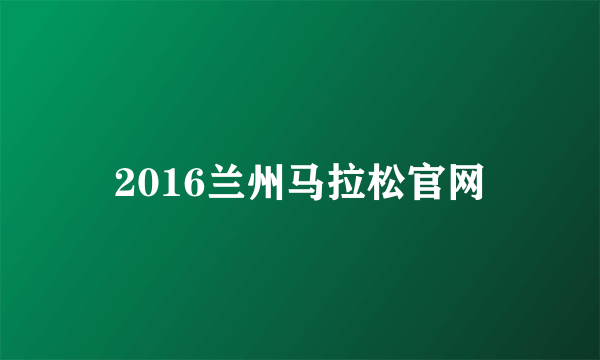 2016兰州马拉松官网